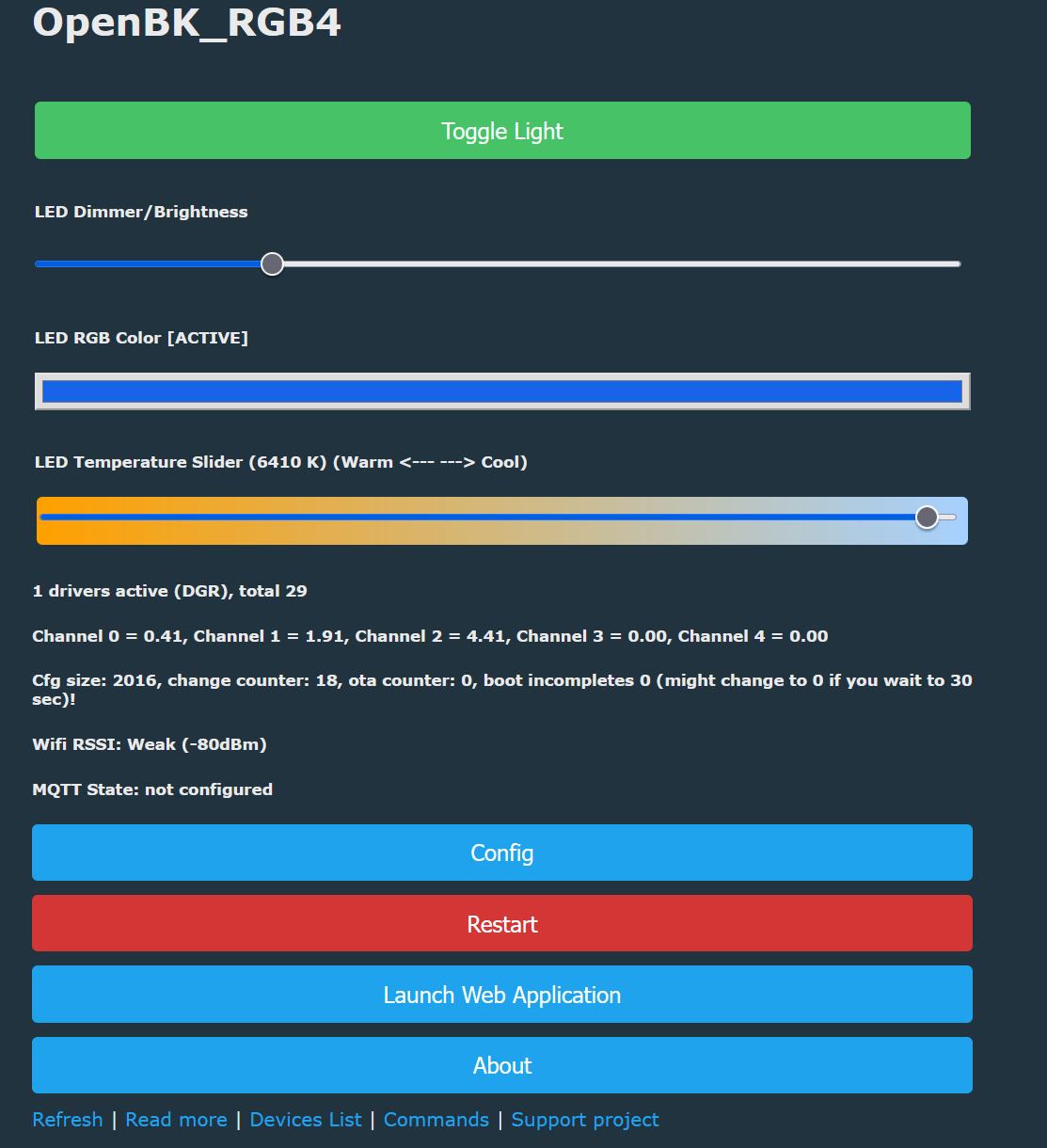 OpenBK_RGB4

Toggle Light

LED Dimmer/Brightness

LED RGB Color [ACTIVE]

LED Temperature Slider (6410 K) (Warm <--- ---> Cool)

1 drivers active (DGR), total 29

Channel 0 = 0.41, Channel 1 = 1.91, Channel 2 = 4.41, Channel 3 = 0.00, Channel 4 = 0.00

Cfg size: 2016, change counter: 18, ota counter: 0, boot incompletes 0 (might change to 0 if you wait to 30 sec)!

Wifi RSSI: Weak (-80dBm)

MQTT State: not configured

Config

Restart

Launch Web Application

About

Refresh | Read more | Devices List | Commands | Support project